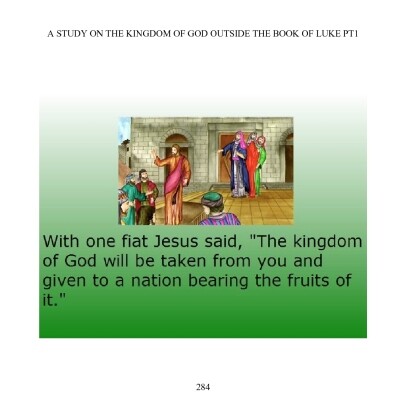 A STUDY ON THE KINGDOM OF GOD OUTSIDE THE BOOK OF LUKE PT1

With one fiat Jesus said, "The kingdom of God will be taken from you and given to a nation bearing the fruits of it."

284